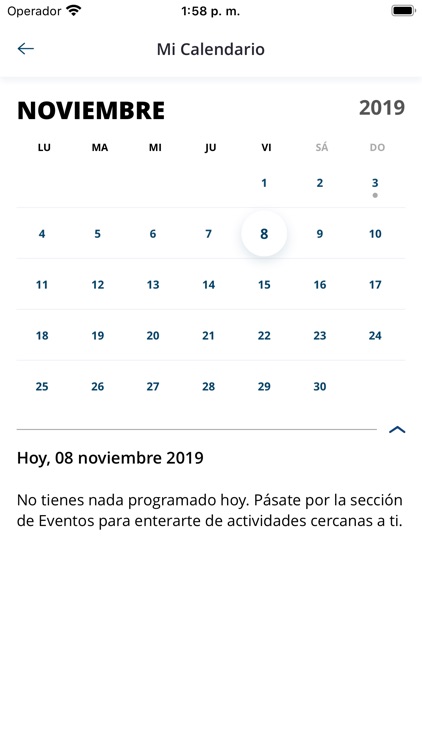 Operador 1:58 p. m.

Mi Calendario

NOVIEMBRE 2019

| LU | MA | MI | JU | VI | SÁ | DO |
|---|---|---|---|---|---|---|
| | | | | 1 | 2 | 3 |
| 4 | 5 | 6 | 7 | 8 | 9 | 10 |
| 11 | 12 | 13 | 14 | 15 | 16 | 17 |
| 18 | 19 | 20 | 21 | 22 | 23 | 24 |
| 25 | 26 | 27 | 28 | 29 | 30 | |

Hoy, 08 noviembre 2019

No tienes nada programado hoy. Pásate por la sección de Eventos para enterarte de actividades cercanas a ti.